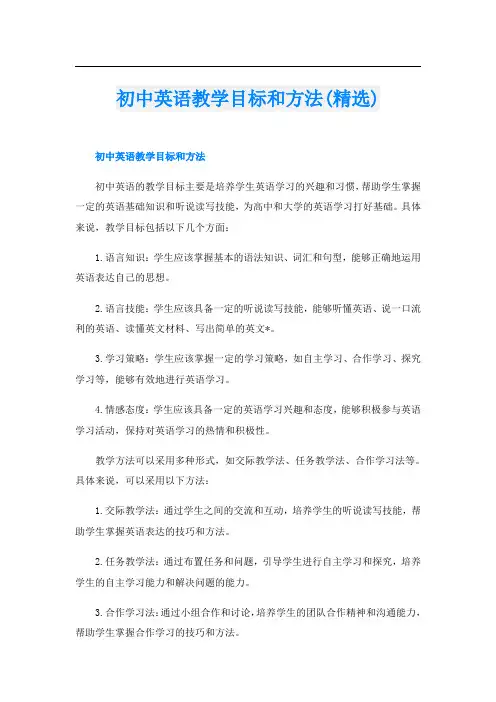 初中英语教学目标和方法(精选)

初中英语教学目标和方法

初中英语的教学目标主要是培养学生英语学习的兴趣和习惯，帮助学生掌握一定的英语基础知识和听说读写技能，为高中和大学的英语学习打好基础。具体来说，教学目标包括以下几个方面：

1.语言知识：学生应该掌握基本的语法知识、词汇和句型，能够正确地运用英语表达自己的思想。

2.语言技能：学生应该具备一定的听说读写技能，能够听懂英语、说一口流利的英语、读懂英文材料、写出简单的英文*。

3.学习策略：学生应该掌握一定的学习策略，如自主学习、合作学习、探究学习等，能够有效地进行英语学习。

4.情感态度：学生应该具备一定的英语学习兴趣和态度，能够积极参与英语学习活动，保持对英语学习的热情和积极性。

教学方法可以采用多种形式，如交际教学法、任务教学法、合作学习法等。具体来说，可以采用以下方法：

1.交际教学法：通过学生之间的交流和互动，培养学生的听说读写技能，帮助学生掌握英语表达的技巧和方法。

2.任务教学法：通过布置任务和问题，引导学生进行自主学习和探究，培养学生的自主学习能力和解决问题的能力。

3.合作学习法：通过小组合作和讨论，培养学生的团队合作精神和沟通能力，帮助学生掌握合作学习的技巧和方法。